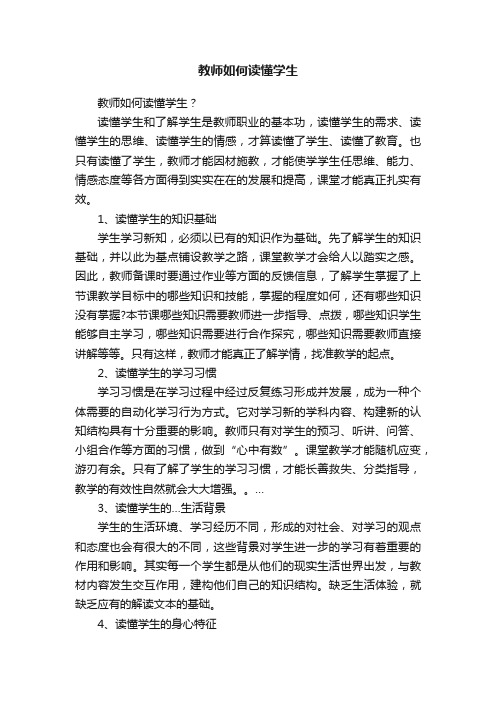 教师如何读懂学生

教师如何读懂学生？

读懂学生和了解学生是教师职业的基本功，读懂学生的需求、读懂学生的思维、读懂学生的情感，才算读懂了学生、读懂了教育。也只有读懂了学生，教师才能因材施教，才能使学学生任思维、能力、情感态度等各方面得到实实在在的发展和提高，课堂才能真正扎实有效。

1、读懂学生的知识基础

学生学习新知，必须以已有的知识作为基础。先了解学生的知识基础，并以此为基点铺设教学之路，课堂教学才会给人以踏实之感。因此，教师备课时要通过作业等方面的反馈信息，了解学生掌握了上节课教学目标中的哪些知识和技能，掌握的程度如何，还有哪些知识没有掌握?本节课哪些知识需要教师进一步指导、点拨，哪些知识学生能够自主学习，哪些知识需要进行合作探究，哪些知识需要教师直接讲解等等。只有这样，教师才能真正了解学情，找准教学的起点。

2、读懂学生的学习习惯

学习习惯是在学习过程中经过反复练习形成并发展，成为一种个体需要的自动化学习行为方式。它对学习新的学科内容、构建新的认知结构具有十分重要的影响。教师只有对学生的预习、听讲、问答、小组合作等方面的习惯，做到“心中有数”。课堂教学才能随机应变，游刃有余。只有了解了学生的学习习惯，才能长善救失、分类指导，教学的有效性自然就会大大增强。。...

3、读懂学生的...生活背景

学生的生活环境、学习经历不同，形成的对社会、对学习的观点和态度也会有很大的不同，这些背景对学生进一步的学习有着重要的作用和影响。其实每一个学生都是从他们的现实生活世界出发，与教材内容发生交互作用，建构他们自己的知识结构。缺乏生活体验，就缺乏应有的解读文本的基础。

4、读懂学生的身心特征